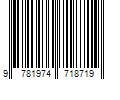 9 781974 718719